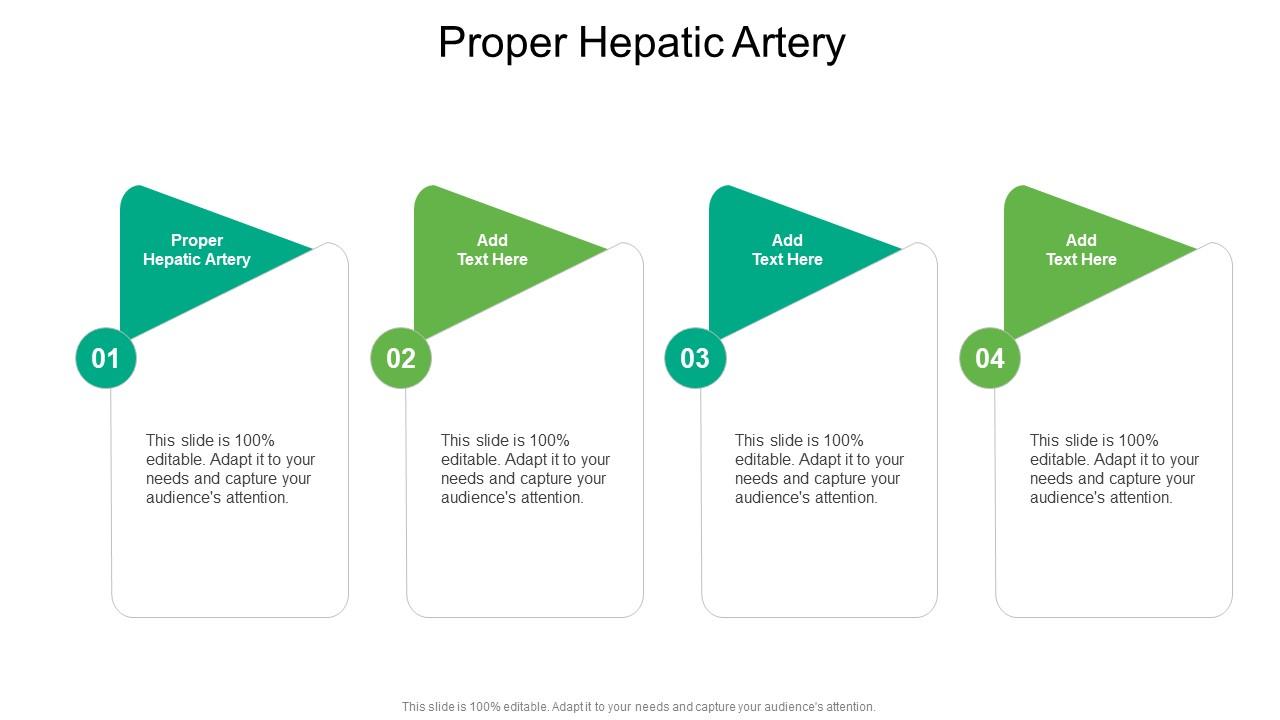 Proper Hepatic Artery

Proper Hepatic Artery

01

This slide is 100% editable. Adapt it to your needs and capture your audience's attention.

Add Text Here

02

This slide is 100% editable. Adapt it to your needs and capture your audience's attention.

Add Text Here

03

This slide is 100% editable. Adapt it to your needs and capture your audience's attention.

Add Text Here

04

This slide is 100% editable. Adapt it to your needs and capture your audience's attention.

This slide is 100% editable. Adapt it to your needs and capture your audience's attention.